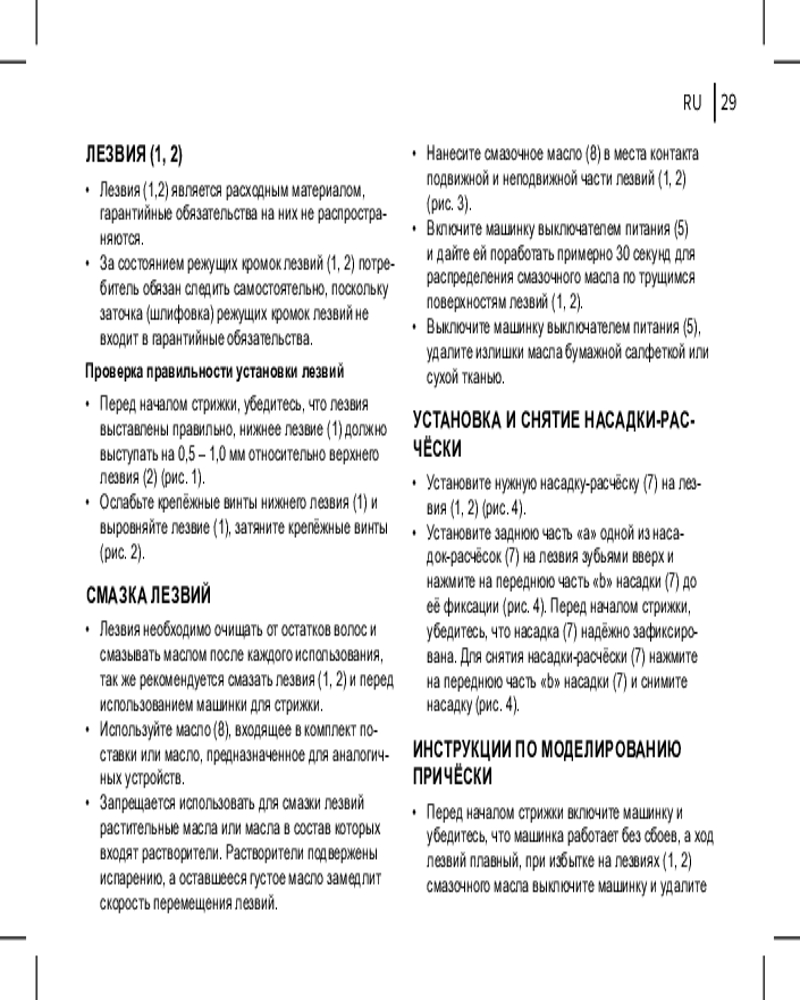 RU | 29

ЛЕЗВИЯ (1, 2)

• Лезвия (1,2) является расходным материалом, гарантийные обязательства на них не распространяются.
• За состоянием режущих кромок лезвий (1, 2) потребитель обязан следить самостоятельно, поскольку заточка (шлифовка) режущих кромок лезвий не входит в гарантийные обязательства.

Проверка правильности установки лезвий

• Перед началом стрижки, убедитесь, что лезвия выставлены правильно, нижнее лезвие (1) должно выступать на 0,5 – 1,0 мм относительно верхнего лезвия (2) (рис. 1).
• Ослабьте крепёжные винты нижнего лезвия (1) и выровняйте лезвие (1), затяните крепёжные винты (рис. 2).

СМАЗКА ЛЕЗВИЙ

• Лезвия необходимо очищать от остатков волос и смазывать маслом после каждого использования, так же рекомендуется смазать лезвия (1, 2) и перед использованием машинки для стрижки.
• Используйте масло (8), входящее в комплект поставки или масло, предназначенное для аналогичных устройств.
• Запрещается использовать для смазки лезвий растительные масла или масла в состав которых входят растворители. Растворители подвержены испарению, а оставшееся густое масло замедлит скорость перемещения лезвий.

• Нанесите смазочное масло (8) в места контакта подвижной и неподвижной части лезвий (1, 2) (рис. 3).
• Включите машинку выключателем питания (5) и дайте ей поработать примерно 30 секунд для распределения смазочного масла по трущимся поверхностям лезвий (1, 2).
• Выключите машинку выключателем питания (5), удалите излишки масла бумажной салфеткой или сухой тканью.

УСТАНОВКА И СНЯТИЕ НАСАДКИ-РАСЧЁСКИ

• Установите нужную насадку-расчёску (7) на лезвия (1, 2) (рис. 4).
• Установите заднюю часть «a» одной из насадок-расчёсок (7) на лезвия зубьями вверх и нажмите на переднюю часть «b» насадки (7) до её фиксации (рис. 4). Перед началом стрижки, убедитесь, что насадка (7) надёжно зафиксирована. Для снятия насадки-расчёски (7) нажмите на переднюю часть «b» насадки (7) и снимите насадку (рис. 4).

ИНСТРУКЦИИ ПО МОДЕЛИРОВАНИЮ ПРИЧЁСКИ

• Перед началом стрижки включите машинку и убедитесь, что машинка работает без сбоев, а ход лезвий плавный, при избытке на лезвиях (1, 2) смазочного масла выключите машинку и удалите